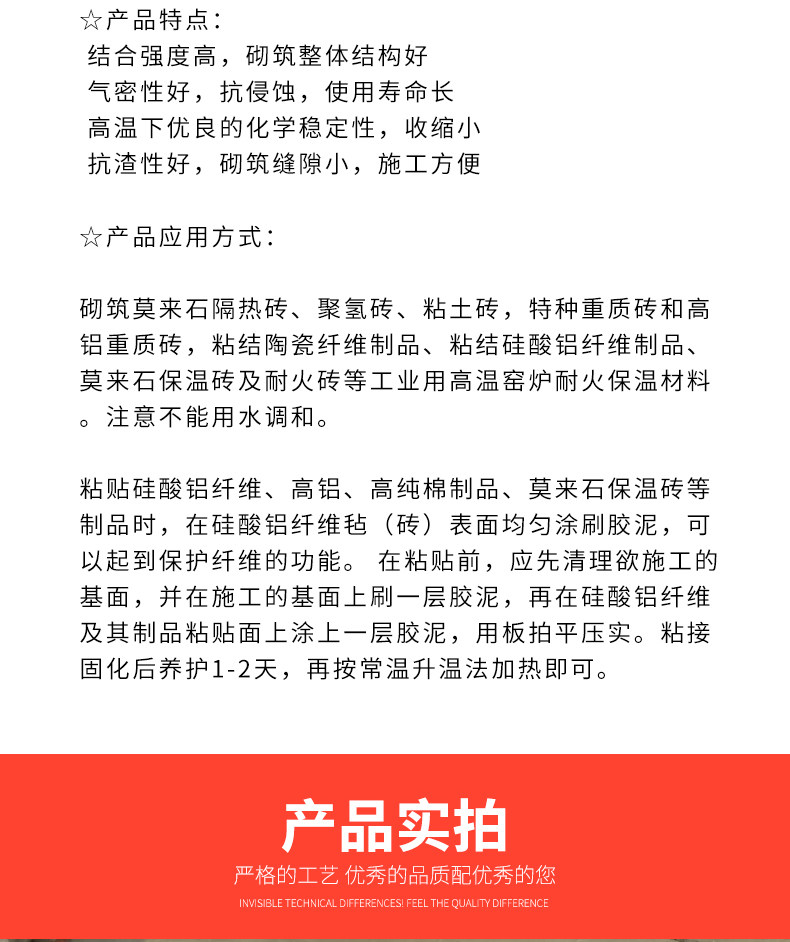 ☆产品特点：
结合强度高，砌筑整体结构好
气密性好，抗侵蚀，使用寿命长
高温下优良的化学稳定性，收缩小
抗渣性好，砌筑缝隙小，施工方便

☆产品应用方式：

砌筑莫来石隔热砖、聚氢砖、粘土砖，特种重质砖和高铝重质砖，粘结陶瓷纤维制品、粘结硅酸铝纤维制品、莫来石保温砖及耐火砖等工业用高温窑炉耐火保温材料。注意不能用水调和。

粘贴硅酸铝纤维、高铝、高纯棉制品、莫来石保温砖等制品时，在硅酸铝纤维毡（砖）表面均匀涂刷胶泥，可以起到保护纤维的功能。 在粘贴前，应先清理欲施工的基面，并在施工的基面上刷一层胶泥，再在硅酸铝纤维及其制品粘贴面上涂上一层胶泥，用板拍平压实。粘接固化后养护1-2天，再按常温升温法加热即可。

产品实拍
严格的工艺 优秀的品质配优秀的您
INVISIBLE TECHNICAL DIFFERENCES! FEEL THE QUALITY DIFFERENCE